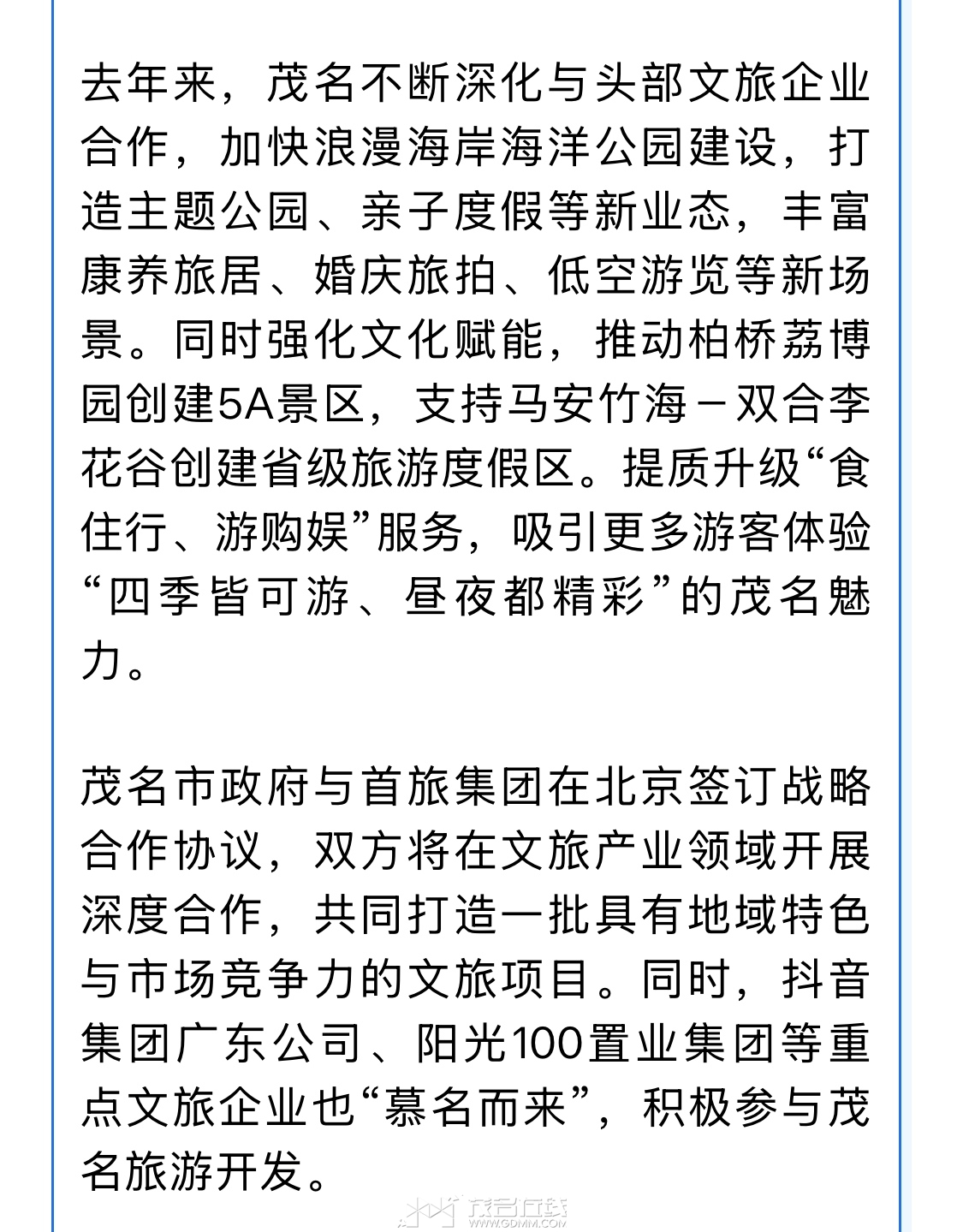 去年来，茂名不断深化与头部文旅企业合作，加快浪漫海岸海洋公园建设，打造主题公园、亲子度假等新业态，丰富康养旅居、婚庆旅拍、低空游览等新场景。同时强化文化赋能，推动柏桥荔博园创建5A景区，支持马安竹海－双合李花谷创建省级旅游度假区。提质升级“食住行、游购娱”服务，吸引更多游客体验“四季皆可游、昼夜都精彩”的茂名魅力。

茂名市政府与首旅集团在北京签订战略合作协议，双方将在文旅产业领域开展深度合作，共同打造一批具有地域特色与市场竞争力的文旅项目。同时，抖音集团广东公司、阳光100置业集团等重点文旅企业也“慕名而来”，积极参与茂名旅游开发。

茂名在线
WWW.GDMM.COM